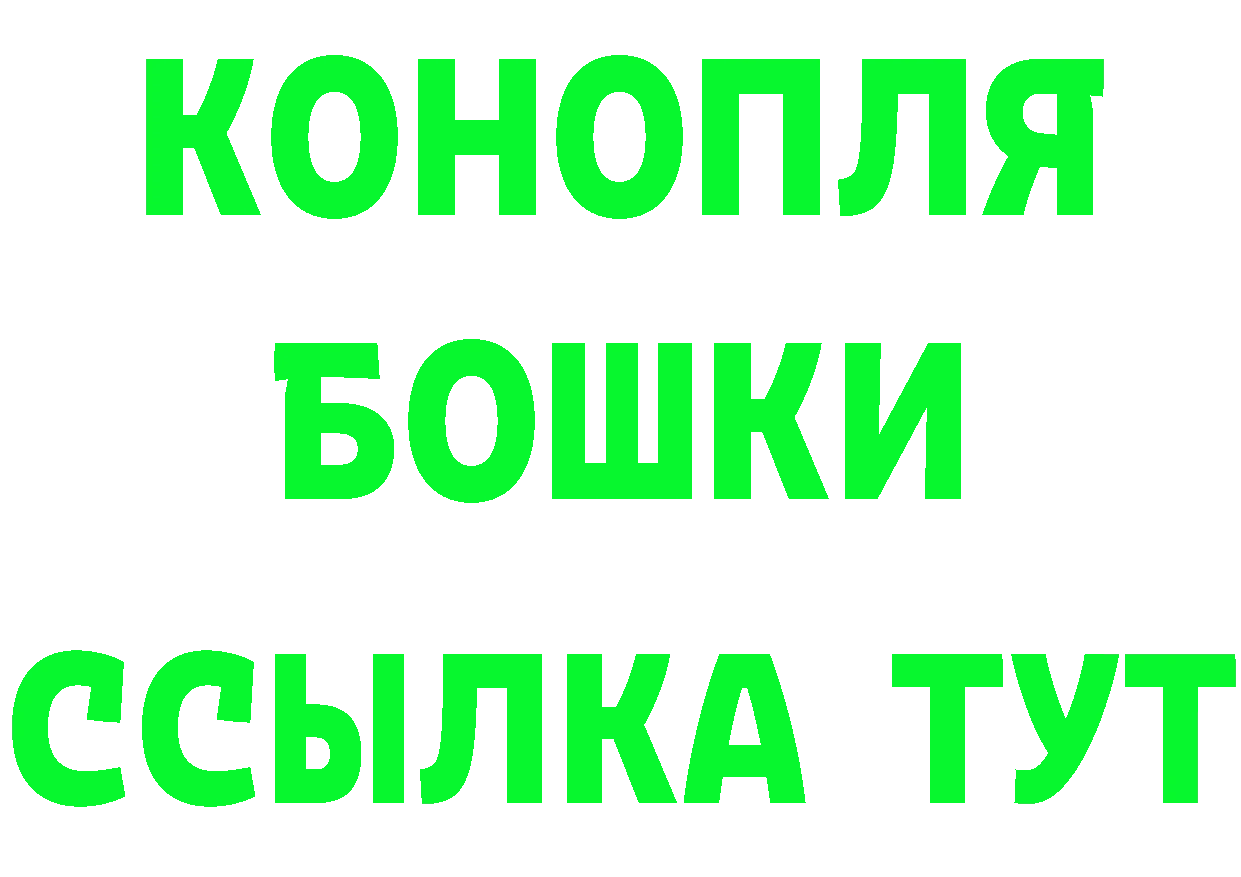 КОНОПЛЯ
БОШКИ
ССЫЛКА ТУТ